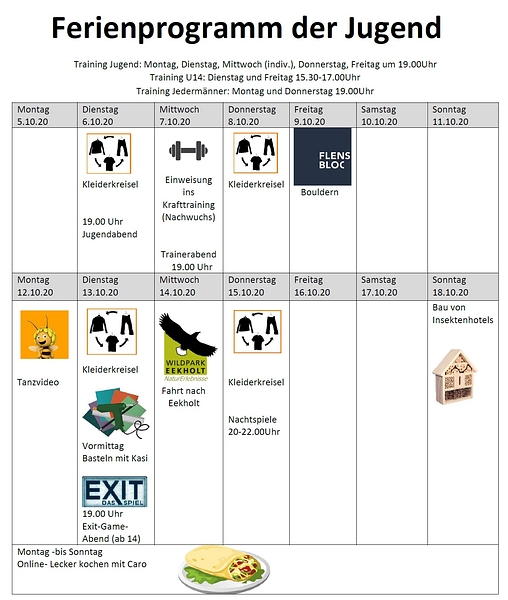 Ferienprogramm der Jugend

Training Jugend: Montag, Dienstag, Mittwoch (indiv.), Donnerstag, Freitag um 19.00Uhr
Training U14: Dienstag und Freitag 15.30-17.00Uhr
Training Jedermänner: Montag und Donnerstag 19.00Uhr

| Montag 5.10.20 | Dienstag 6.10.20 | Mittwoch 7.10.20 | Donnerstag 8.10.20 | Freitag 9.10.20 | Samstag 10.10.20 | Sonntag 11.10.20 |
|---|---|---|---|---|---|---|
| | Kleiderkreisel 19.00 Uhr Jugendabend | Einweisung ins Krafttraining (Nachwuchs) Trainerabend 19.00 Uhr | Kleiderkreisel | FLENS BLOC Bouldern | | |
| Montag 12.10.20 | Dienstag 13.10.20 | Mittwoch 14.10.20 | Donnerstag 15.10.20 | Freitag 16.10.20 | Samstag 17.10.20 | Sonntag 18.10.20 |
| Tanzvideo | Kleiderkreisel Vormittag Basteln mit Kasi EXIT DAS SPIEL 19.00 Uhr Exit-Game-Abend (ab 14) | WILDPARK EEKHOLT NaturErlebnisse Fahrt nach Eekholt | Kleiderkreisel Nachtspiele 20-22.00Uhr | | | Bau von Insektenhotels |

Montag -bis Sonntag
Online- Lecker kochen mit Caro